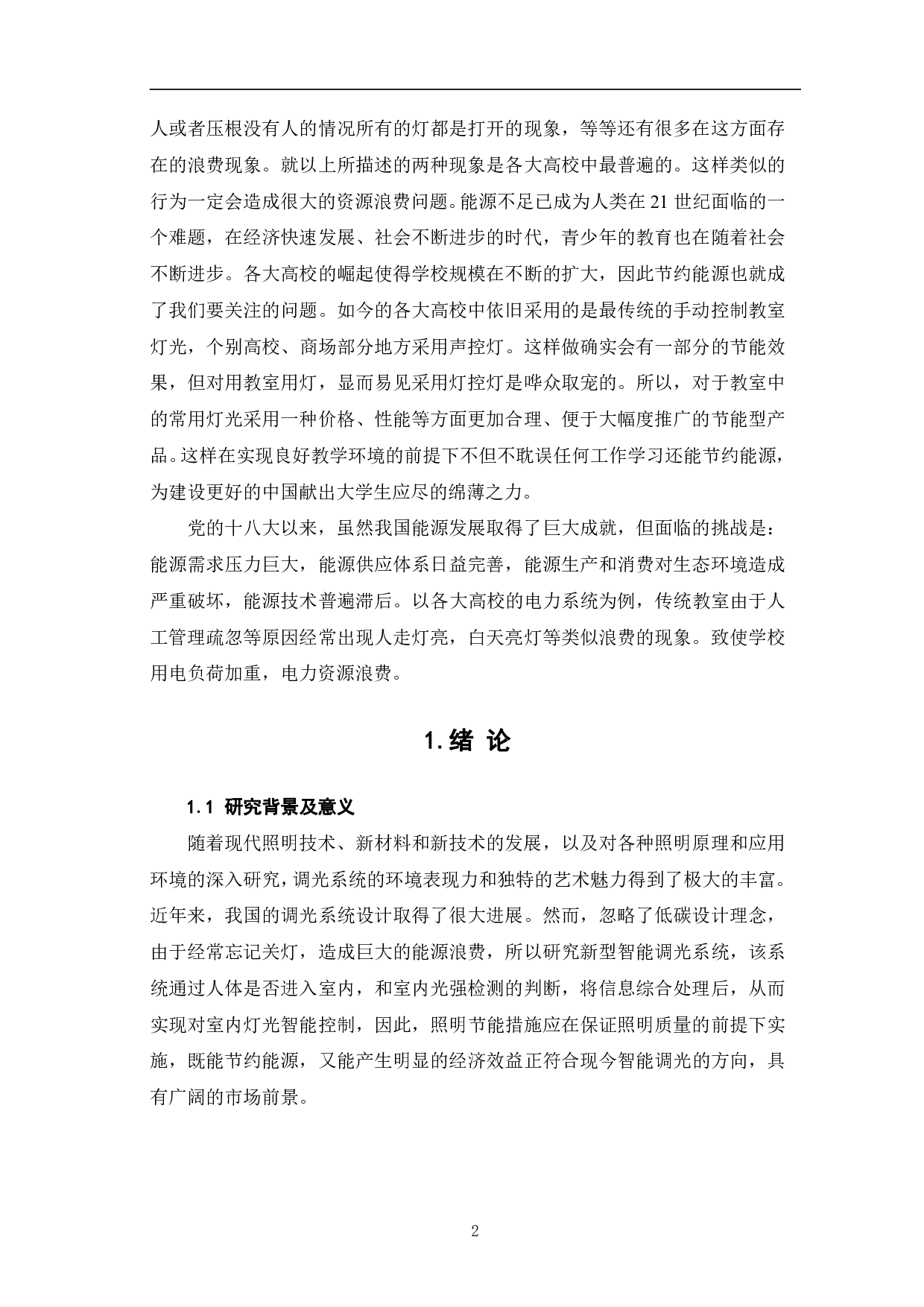 人或者压根没有人的情况所有的灯都是打开的现象，等等还有很多在这方面存在的浪费现象。就以上所描述的两种现象是各大高校中最普遍的。这样类似的行为一定会造成很大的资源浪费问题。能源不足已成为人类在 21 世纪面临的一个难题，在经济快速发展、社会不断进步的时代，青少年的教育也在随着社会不断进步。各大高校的崛起使得学校规模在不断的扩大，因此节约能源也就成了我们要关注的问题。如今的各大高校中依旧采用的是最传统的手动控制教室灯光，个别高校、商场部分地方采用声控灯。这样做确实会有一部分的节能效果，但对用教室用灯，显而易见采用灯控灯是哗众取宠的。所以，对于教室中的常用灯光采用一种价格、性能等方面更加合理、便于大幅度推广的节能型产品。这样在实现良好教学环境的前提下不但不耽误任何工作学习还能节约能源，为建设更好的中国献出大学生应尽的绵薄之力。

党的十八大以来，虽然我国能源发展取得了巨大成就，但面临的挑战是：能源需求压力巨大，能源供应体系日益完善，能源生产和消费对生态环境造成严重破坏，能源技术普遍滞后。以各大高校的电力系统为例，传统教室由于人工管理疏忽等原因经常出现人走灯亮，白天亮灯等类似浪费的现象。致使学校用电负荷加重，电力资源浪费。

1. 绪 论

1.1 研究背景及意义

随着现代照明技术、新材料和新技术的发展，以及对各种照明原理和应用环境的深入研究，调光系统的环境表现力和独特的艺术魅力得到了极大的丰富。近年来，我国的调光系统设计取得了很大进展。然而，忽略了低碳设计理念，由于经常忘记关灯，造成巨大的能源浪费，所以研究新型智能调光系统，该系统通过人体是否进入室内，和室内光强检测的判断，将信息综合处理后，从而实现对室内灯光智能控制，因此，照明节能措施应在保证照明质量的前提下实施，既能节约能源，又能产生明显的经济效益正符合现今智能调光的方向，具有广阔的市场前景。

2